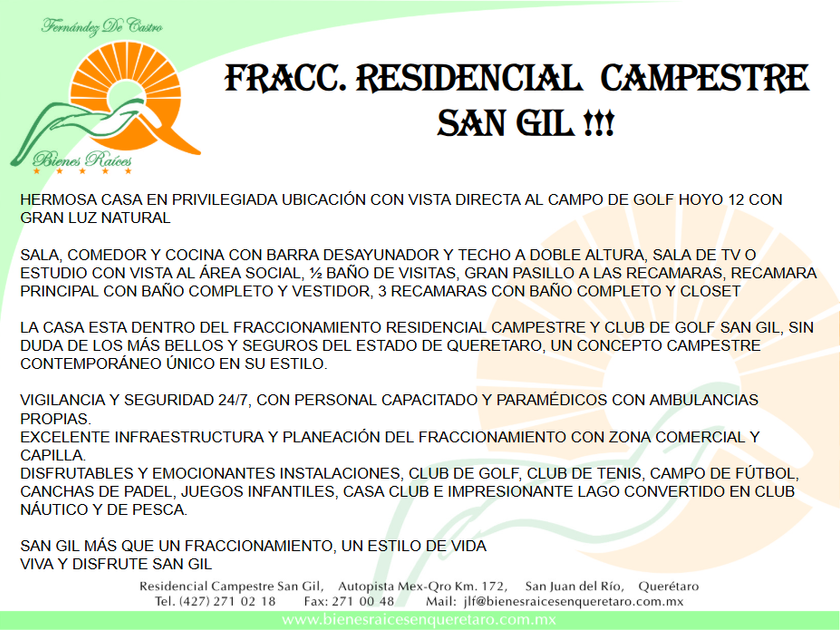 Fernández De Castro

Bienes Raíces

FRACC. RESIDENCIAL CAMPESTRE SAN GIL !!!

HERMOSA CASA EN PRIVILEGIADA UBICACIÓN CON VISTA DIRECTA AL CAMPO DE GOLF HOYO 12 CON GRAN LUZ NATURAL

SALA, COMEDOR Y COCINA CON BARRA DESAYUNADOR Y TECHO A DOBLE ALTURA, SALA DE TV O ESTUDIO CON VISTA AL ÁREA SOCIAL, ½ BAÑO DE VISITAS, GRAN PASILLO A LAS RECAMARAS, RECAMARA PRINCIPAL CON BAÑO COMPLETO Y VESTIDOR, 3 RECAMARAS CON BAÑO COMPLETO Y CLOSET

LA CASA ESTA DENTRO DEL FRACCIONAMIENTO RESIDENCIAL CAMPESTRE Y CLUB DE GOLF SAN GIL, SIN DUDA DE LOS MÁS BELLOS Y SEGUROS DEL ESTADO DE QUERETARO, UN CONCEPTO CAMPESTRE CONTEMPORÁNEO ÚNICO EN SU ESTILO.

VIGILANCIA Y SEGURIDAD 24/7, CON PERSONAL CAPACITADO Y PARAMÉDICOS CON AMBULANCIAS PROPIAS.
EXCELENTE INFRAESTRUCTURA Y PLANEACIÓN DEL FRACCIONAMIENTO CON ZONA COMERCIAL Y CAPILLA.
DISFRUTABLES Y EMOCIONANTES INSTALACIONES, CLUB DE GOLF, CLUB DE TENIS, CAMPO DE FÚTBOL, CANCHAS DE PADEL, JUEGOS INFANTILES, CASA CLUB E IMPRESIONANTE LAGO CONVERTIDO EN CLUB NÁUTICO Y DE PESCA.

SAN GIL MÁS QUE UN FRACCIONAMIENTO, UN ESTILO DE VIDA
VIVA Y DISFRUTE SAN GIL

Residencial Campestre San Gil, Autopista Mex-Qro Km. 172, San Juan del Río, Querétaro
Tel. (427) 271 02 18 Fax: 271 00 48 Mail: jlf@bienesraicesenqueretaro.com.mx
www.bienesraicesenqueretaro.com.mx